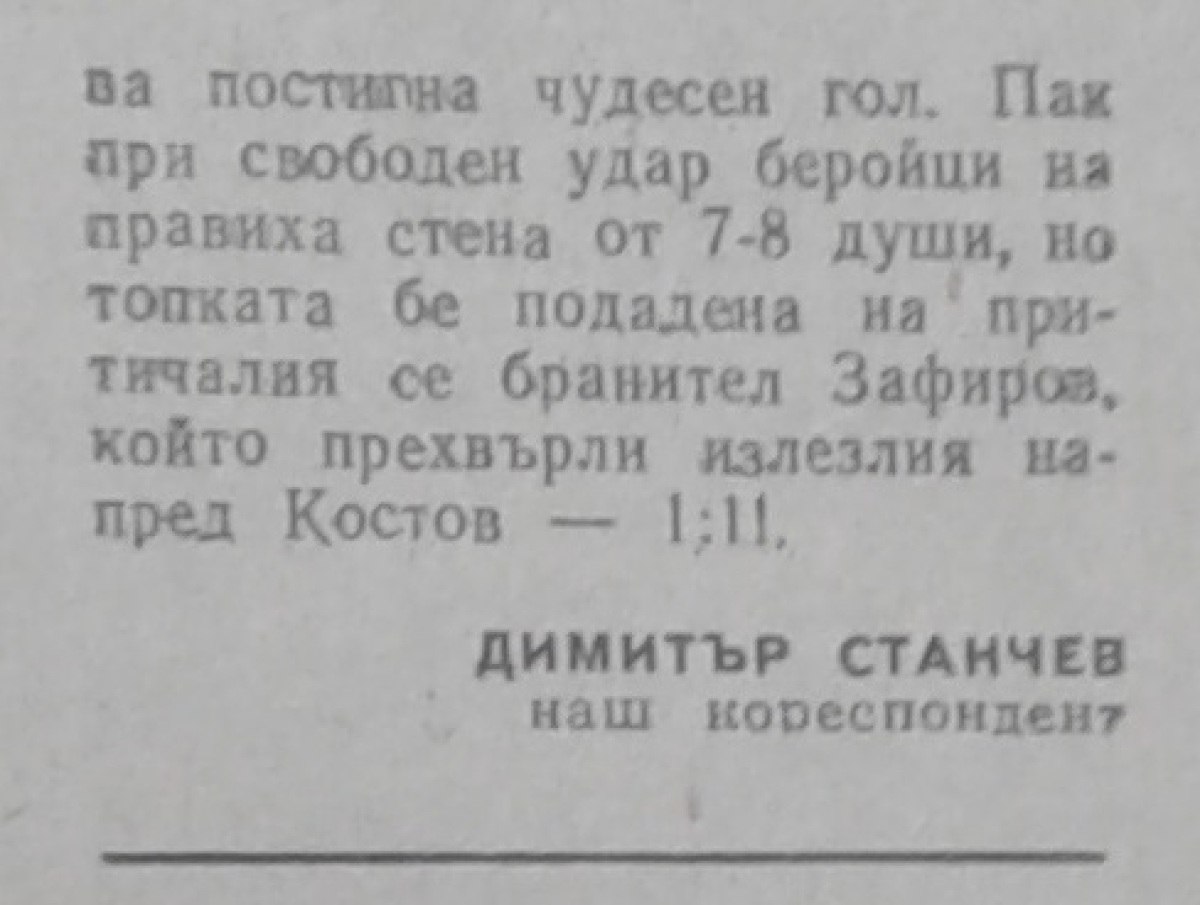 ва постигна чудесен гол. Пак при свободен удар беройци направиха стена от 7-8 души, но топката бе подадена на притичалия се бранител Зафиров, който прехвърли излезлия напред Костов — 1:11.

ДИМИТЪР СТАНЧЕВ
наш кореспондент